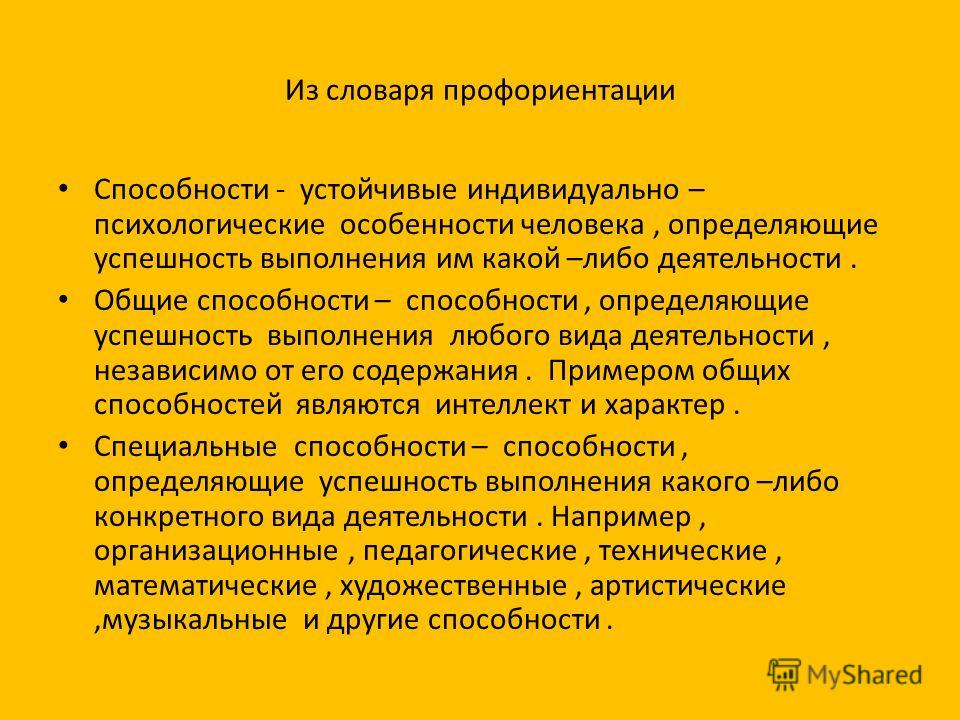 Из словаря профориентации

• Способности - устойчивые индивидуально – психологические особенности человека , определяющие успешность выполнения им какой –либо деятельности .

• Общие способности – способности , определяющие успешность выполнения любого вида деятельности , независимо от его содержания . Примером общих способностей являются интеллект и характер .

• Специальные способности – способности , определяющие успешность выполнения какого –либо конкретного вида деятельности . Например , организационные , педагогические , технические , математические , художественные , артистические ,музыкальные и другие способности .

MyShared